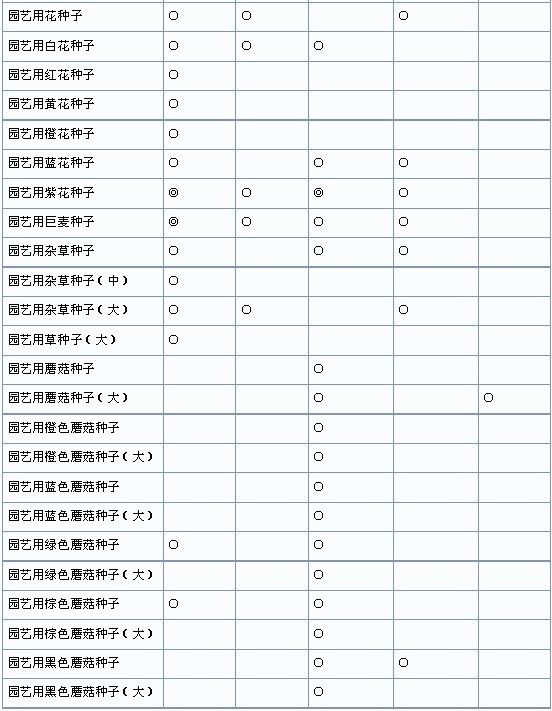 | | | | | | |
|---|---|---|---|---|---|
| 园艺用花种子 | ○ | ○ | | ○ | |
| 园艺用白花种子 | ○ | ○ | ○ | | |
| 园艺用红花种子 | ○ | | | | |
| 园艺用黄花种子 | ○ | | | | |
| 园艺用橙花种子 | ○ | | | | |
| 园艺用蓝花种子 | ○ | | ○ | ○ | |
| 园艺用紫花种子 | ◎ | ○ | ◎ | ○ | |
| 园艺用巨麦种子 | ◎ | ○ | ○ | ○ | |
| 园艺用杂草种子 | ○ | | ○ | ○ | |
| 园艺用杂草种子（中） | ○ | | | | |
| 园艺用杂草种子（大） | ○ | ○ | | ○ | |
| 园艺用草种子（大） | ○ | | | | |
| 园艺用蘑菇种子 | | | ○ | | |
| 园艺用蘑菇种子（大） | | | ○ | | ○ |
| 园艺用橙色蘑菇种子 | | | ○ | | |
| 园艺用橙色蘑菇种子（大） | | | ○ | | |
| 园艺用蓝色蘑菇种子 | | | ○ | | |
| 园艺用蓝色蘑菇种子（大） | | | ○ | | |
| 园艺用绿色蘑菇种子 | ○ | | ○ | | |
| 园艺用绿色蘑菇种子（大） | | | ○ | | |
| 园艺用棕色蘑菇种子 | ○ | | ○ | | |
| 园艺用棕色蘑菇种子（大） | | | ○ | | |
| 园艺用黑色蘑菇种子 | | | ○ | ○ | |
| 园艺用黑色蘑菇种子（大） | | | ○ | | |